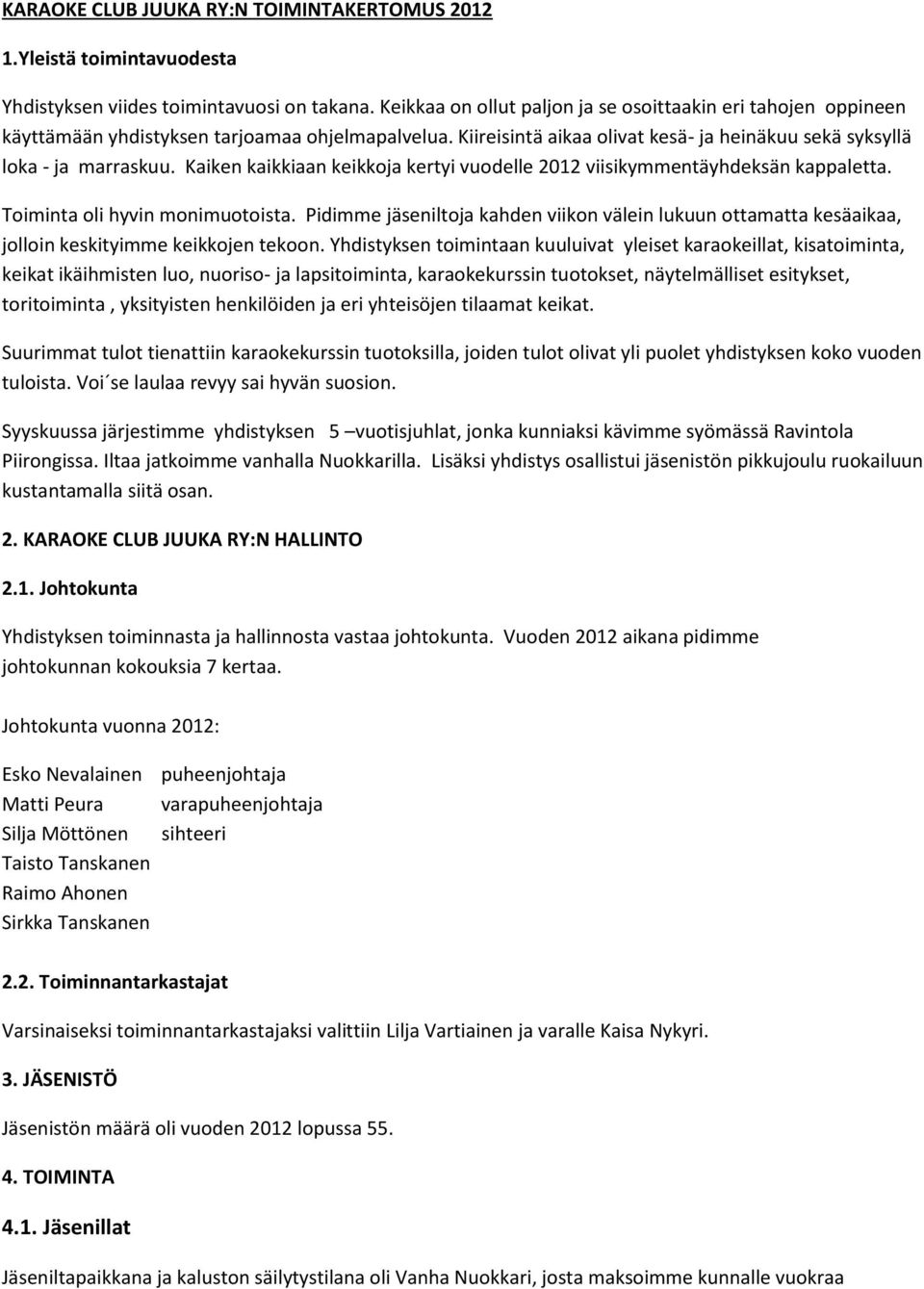 KARAOKE CLUB JUUKA RY:N TOIMINTAKERTOMUS 2012

1.Yleistä toimintavuodesta

Yhdistyksen viides toimintavuosi on takana. Keikkaa on ollut paljon ja se osoittaakin eri tahojen oppineen käyttämään yhdistyksen tarjoamaa ohjelmapalvelua. Kiireisintä aikaa olivat kesä- ja heinäkuu sekä syksyllä loka - ja marraskuu. Kaiken kaikkiaan keikkoja kertyi vuodelle 2012 viisikymmentäyhdeksän kappaletta.

Toiminta oli hyvin monimuotoista. Pidimme jäseniltoja kahden viikon välein lukuun ottamatta kesäaikaa, jolloin keskityimme keikkojen tekoon. Yhdistyksen toimintaan kuuluivat yleiset karaokeillat, kisatoiminta, keikat ikäihmisten luo, nuoriso- ja lapsitoiminta, karaokekurssin tuotokset, näytelmälliset esitykset, toritoiminta , yksityisten henkilöiden ja eri yhteisöjen tilaamat keikat.

Suurimmat tulot tienattiin karaokekurssin tuotoksilla, joiden tulot olivat yli puolet yhdistyksen koko vuoden tuloista. Voi´se laulaa revyy sai hyvän suosion.

Syyskuussa järjestimme yhdistyksen 5 –vuotisjuhlat, jonka kunniaksi kävimme syömässä Ravintola Piirongissa. Iltaa jatkoimme vanhalla Nuokkarilla. Lisäksi yhdistys osallistui jäsenistön pikkujoulu ruokailuun kustantamalla siitä osan.

2. KARAOKE CLUB JUUKA RY:N HALLINTO

2.1. Johtokunta

Yhdistyksen toiminnasta ja hallinnosta vastaa johtokunta. Vuoden 2012 aikana pidimme johtokunnan kokouksia 7 kertaa.

Johtokunta vuonna 2012:

Esko Nevalainen puheenjohtaja
Matti Peura varapuheenjohtaja
Silja Möttönen sihteeri
Taisto Tanskanen
Raimo Ahonen
Sirkka Tanskanen

2.2. Toiminnantarkastajat

Varsinaiseksi toiminnantarkastajaksi valittiin Lilja Vartiainen ja varalle Kaisa Nykyri.

3. JÄSENISTÖ

Jäsenistön määrä oli vuoden 2012 lopussa 55.

4. TOIMINTA

4.1. Jäsenillat

Jäseniltapaikkana ja kaluston säilytystilana oli Vanha Nuokkari, josta maksoimme kunnalle vuokraa